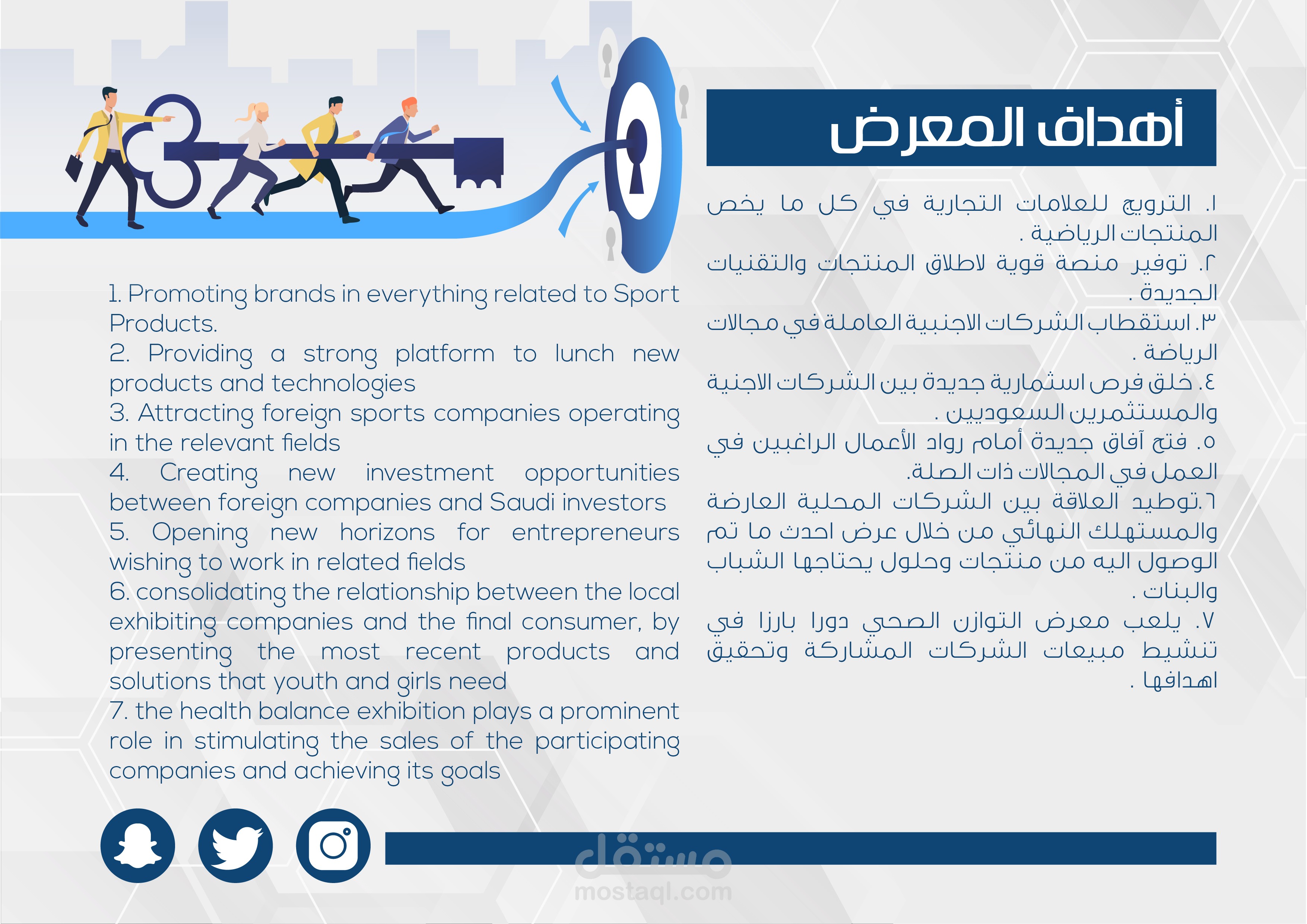 أهداف المعرض

١. الترويج للعلامات التجارية في كل ما يخص المنتجات الرياضية .
٢. توفير منصة قوية لاطلاق المنتجات والتقنيات الجديدة .
٣. استقطاب الشركات الاجنبية العاملة في مجالات الرياضة .
٤. خلق فرص استمارية جديدة بين الشركات الاجنية والمستثمرين السعوديين .
٥. فتح آفاق جديدة أمام رواد الأعمال الراغبين في العمل في المجالات ذات الصلة.
٦.توطيد العلاقة بين الشركات المحلية العارضة والمستهلك النهائي من خلال عرض احدث ما تم الوصول اليه من منتجات وحلول يحتاجها الشباب والبنات .
٧. يلعب معرض التوازن الصحي دورا بارزا في تنشيط مبيعات الشركات المشاركة وتحقيق اهدافها .

1. Promoting brands in everything related to Sport Products.
2. Providing a strong platform to lunch new products and technologies
3. Attracting foreign sports companies operating in the relevant fields
4. Creating new investment opportunities between foreign companies and Saudi investors
5. Opening new horizons for entrepreneurs wishing to work in related fields
6. consolidating the relationship between the local exhibiting companies and the final consumer, by presenting the most recent products and solutions that youth and girls need
7. the health balance exhibition plays a prominent role in stimulating the sales of the participating companies and achieving its goals

مستقل
mostaql.com